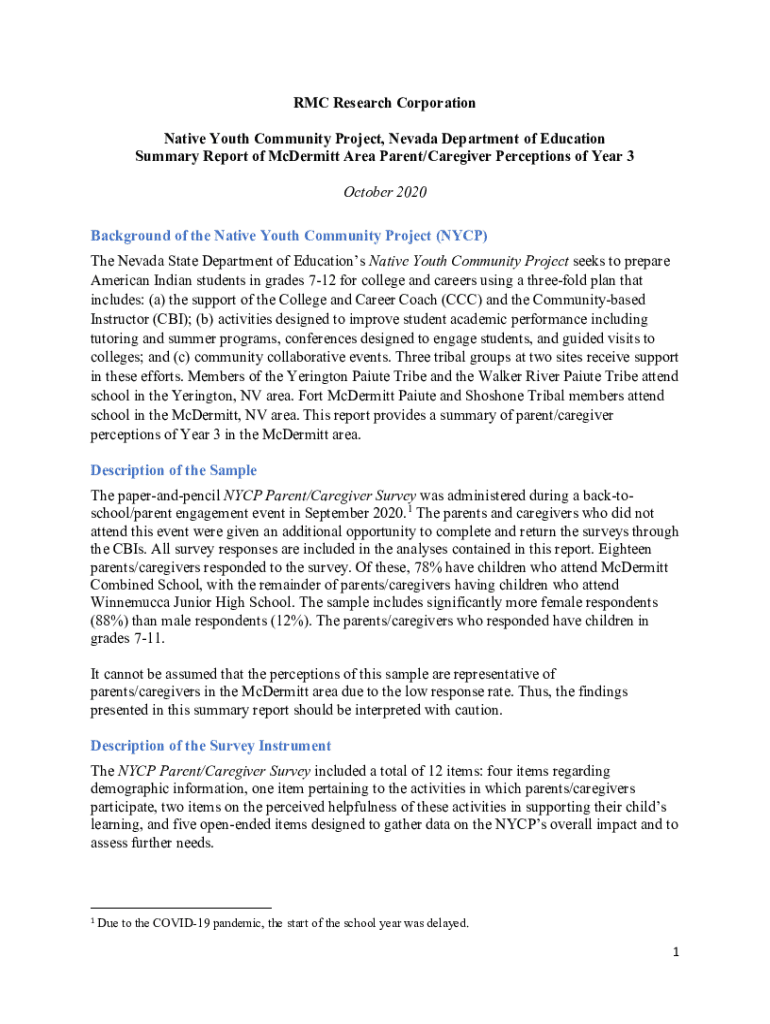 RMC Research Corporation

Native Youth Community Project, Nevada Department of Education
Summary Report of McDermitt Area Parent/Caregiver Perceptions of Year 3

October 2020

Background of the Native Youth Community Project (NYCP)

The Nevada State Department of Education's Native Youth Community Project seeks to prepare American Indian students in grades 7-12 for college and careers using a three-fold plan that includes: (a) the support of the College and Career Coach (CCC) and the Community-based Instructor (CBI); (b) activities designed to improve student academic performance including tutoring and summer programs, conferences designed to engage students, and guided visits to colleges; and (c) community collaborative events. Three tribal groups at two sites receive support in these efforts. Members of the Yerington Paiute Tribe and the Walker River Paiute Tribe attend school in the Yerington, NV area. Fort McDermitt Paiute and Shoshone Tribal members attend school in the McDermitt, NV area. This report provides a summary of parent/caregiver perceptions of Year 3 in the McDermitt area.

Description of the Sample

The paper-and-pencil NYCP Parent/Caregiver Survey was administered during a back-to-school/parent engagement event in September 2020.$^1$ The parents and caregivers who did not attend this event were given an additional opportunity to complete and return the surveys through the CBIs. All survey responses are included in the analyses contained in this report. Eighteen parents/caregivers responded to the survey. Of these, 78% have children who attend McDermitt Combined School, with the remainder of parents/caregivers having children who attend Winnemucca Junior High School. The sample includes significantly more female respondents (88%) than male respondents (12%). The parents/caregivers who responded have children in grades 7-11.

It cannot be assumed that the perceptions of this sample are representative of parents/caregivers in the McDermitt area due to the low response rate. Thus, the findings presented in this summary report should be interpreted with caution.

Description of the Survey Instrument

The NYCP Parent/Caregiver Survey included a total of 12 items: four items regarding demographic information, one item pertaining to the activities in which parents/caregivers participate, two items on the perceived helpfulness of these activities in supporting their child's learning, and five open-ended items designed to gather data on the NYCP's overall impact and to assess further needs.

$^1$ Due to the COVID-19 pandemic, the start of the school year was delayed.

1